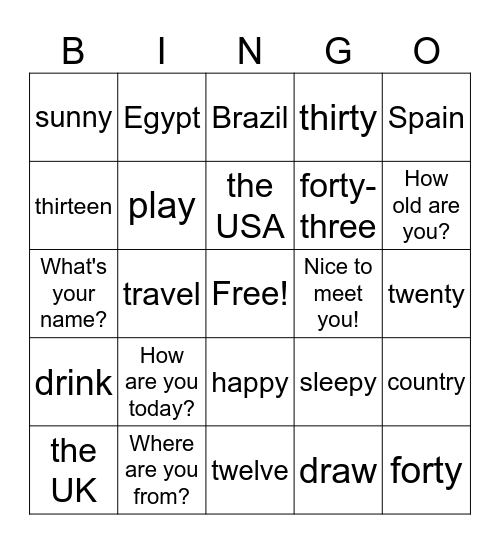 | B | I | N | G | O |
|---|---|---|---|---|
| sunny | Egypt | Brazil | thirty | Spain |
| thirteen | play | the USA | forty-three | How old are you? |
| What's your name? | travel | Free! | Nice to meet you! | twenty |
| drink | How are you today? | happy | sleepy | country |
| the UK | Where are you from? | twelve | draw | forty |